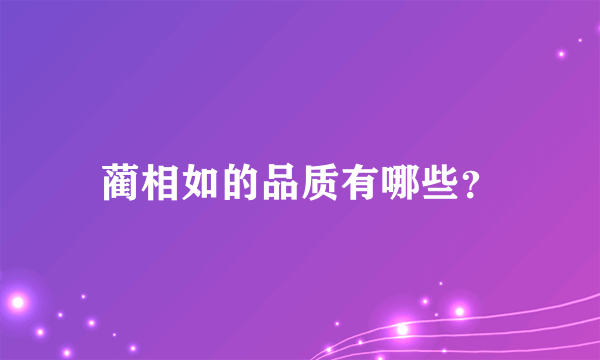 蔺相如的品质有哪些？